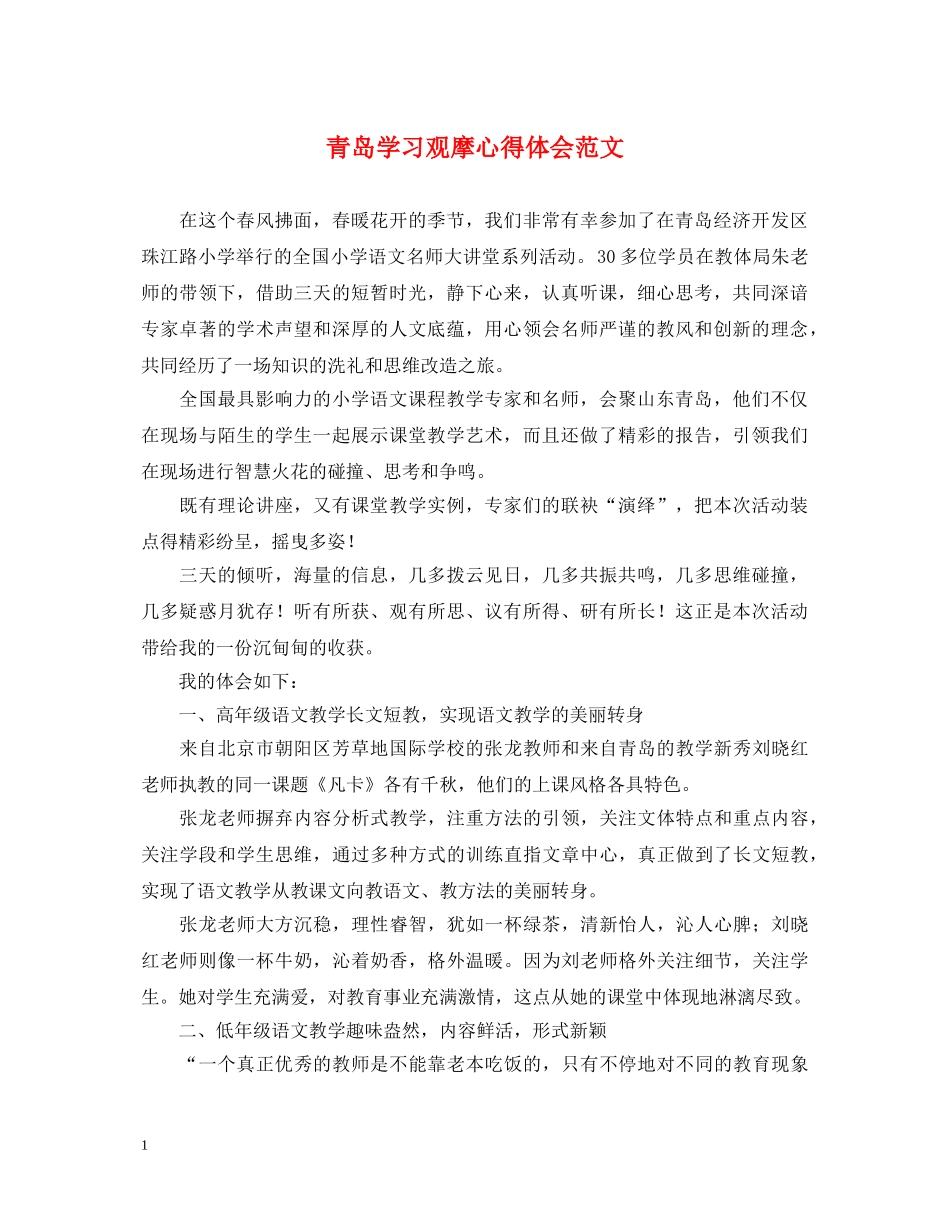 青岛学习观摩心得体会范文

在这个春风拂面，春暖花开的季节，我们非常有幸参加了在青岛经济开发区珠江路小学举行的全国小学语文名师大讲堂系列活动。30多位学员在教体局朱老师的带领下，借助三天的短暂时光，静下心来，认真听课，细心思考，共同深谙专家卓著的学术声望和深厚的人文底蕴，用心领会名师严谨的教风和创新的理念，共同经历了一场知识的洗礼和思维改造之旅。

全国最具影响力的小学语文课程教学专家和名师，会聚山东青岛，他们不仅在现场与陌生的学生一起展示课堂教学艺术，而且还做了精彩的报告，引领我们在现场进行智慧火花的碰撞、思考和争鸣。

既有理论讲座，又有课堂教学实例，专家们的联袂“演绎”，把本次活动装点得精彩纷呈，摇曳多姿！

三天的倾听，海量的信息，几多拨云见日，几多共振共鸣，几多思维碰撞，几多疑惑月犹存！听有所获、观有所思、议有所得、研有所长！这正是本次活动带给我的一份沉甸甸的收获。

我的体会如下：

一、高年级语文教学长文短教，实现语文教学的美丽转身

来自北京市朝阳区芳草地国际学校的张龙教师和来自青岛的教学新秀刘晓红老师执教的同一课题《凡卡》各有千秋，他们的上课风格各具特色。

张龙老师摒弃内容分析式教学，注重方法的引领，关注文体特点和重点内容，关注学段和学生思维，通过多种方式的训练直指文章中心，真正做到了长文短教，实现了语文教学从教课文向教语文、教方法的美丽转身。

张龙老师大方沉稳，理性睿智，犹如一杯绿茶，清新怡人，沁人心脾；刘晓红老师则像一杯牛奶，沁着奶香，格外温暖。因为刘老师格外关注细节，关注学生。她对学生充满爱，对教育事业充满激情，这点从她的课堂中体现地淋漓尽致。

二、低年级语文教学趣味盎然，内容鲜活，形式新颖

“一个真正优秀的教师是不能靠老本吃饭的，只有不停地对不同的教育现象

1